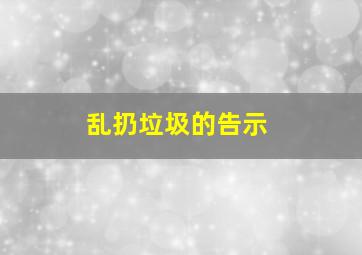 乱扔垃圾的告示